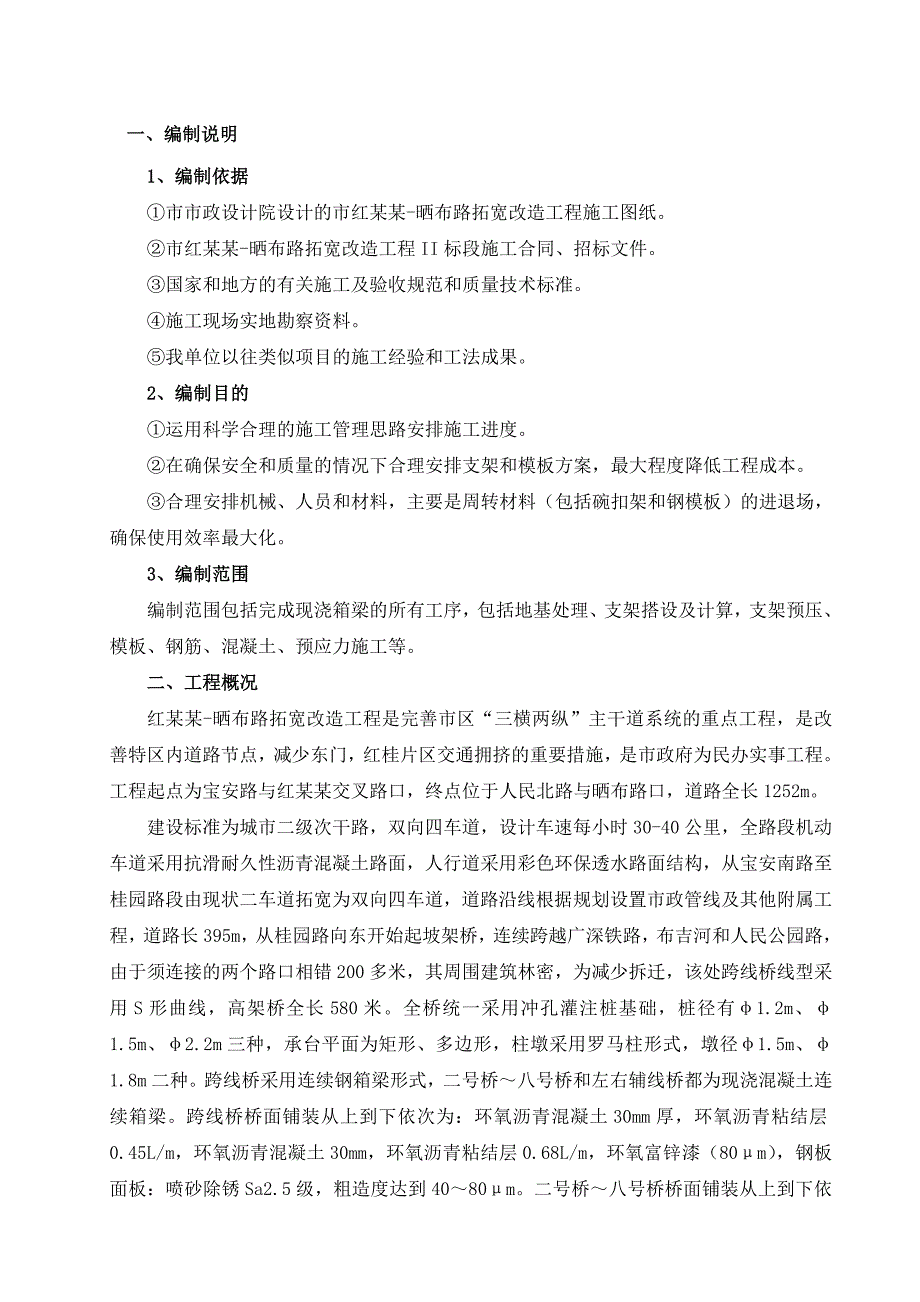 一、编制说明

1、编制依据

①市市政设计院设计的市红某某-晒布路拓宽改造工程施工图纸。

②市红某某-晒布路拓宽改造工程II标段施工合同、招标文件。

③国家和地方的有关施工及验收规范和质量技术标准。

④施工现场实地勘察资料。

⑤我单位以往类似项目的施工经验和工法成果。

2、编制目的

①运用科学合理的施工管理思路安排施工进度。

②在确保安全和质量的情况下合理安排支架和模板方案，最大程度降低工程成本。

③合理安排机械、人员和材料，主要是周转材料（包括碗扣架和钢模板）的进退场，确保使用效率最大化。

3、编制范围

编制范围包括完成现浇箱梁的所有工序，包括地基处理、支架搭设及计算，支架预压、模板、钢筋、混凝土、预应力施工等。

二、工程概况

红某某-晒布路拓宽改造工程是完善市区“三横两纵”主干道系统的重点工程，是改善特区内道路节点，减少东门，红桂片区交通拥挤的重要措施，是市政府为民办实事工程。工程起点为宝安路与红某某交叉路口，终点位于人民北路与晒布路口，道路全长1252m。

建设标准为城市二级次干路，双向四车道，设计车速每小时30-40公里，全路段机动车道采用抗滑耐久性沥青混凝土路面，人行道采用彩色环保透水路面结构，从宝安南路至桂园路段由现状二车道拓宽为双向四车道，道路沿线根据规划设置市政管线及其他附属工程，道路长395m，从桂园路向东开始起坡架桥，连续跨越广深铁路，布吉河和人民公园路，由于须连接的两个路口相错200多米，其周围建筑林密，为减少拆迁，该处跨线桥线型采用S形曲线，高架桥全长580米。全桥统一采用冲孔灌注桩基础，桩径有φ1.2m、φ1.5m、φ2.2m三种，承台平面为矩形、多边形，柱墩采用罗马柱形式，墩径φ1.5m、φ1.8m二种。跨线桥采用连续钢箱梁形式，二号桥～八号桥和左右辅线桥都为现浇混凝土连续箱梁。跨线桥桥面铺装从上到下依次为：环氧沥青混凝土30mm厚，环氧沥青粘结层0.45L/m，环氧沥青混凝土30mm，环氧沥青粘结层0.68L/m，环氧富锌漆（80μm），钢板面板：喷砂除锈Sa2.5级，粗造度达到40～80μm。二号桥～八号桥桥面铺装从上到下依